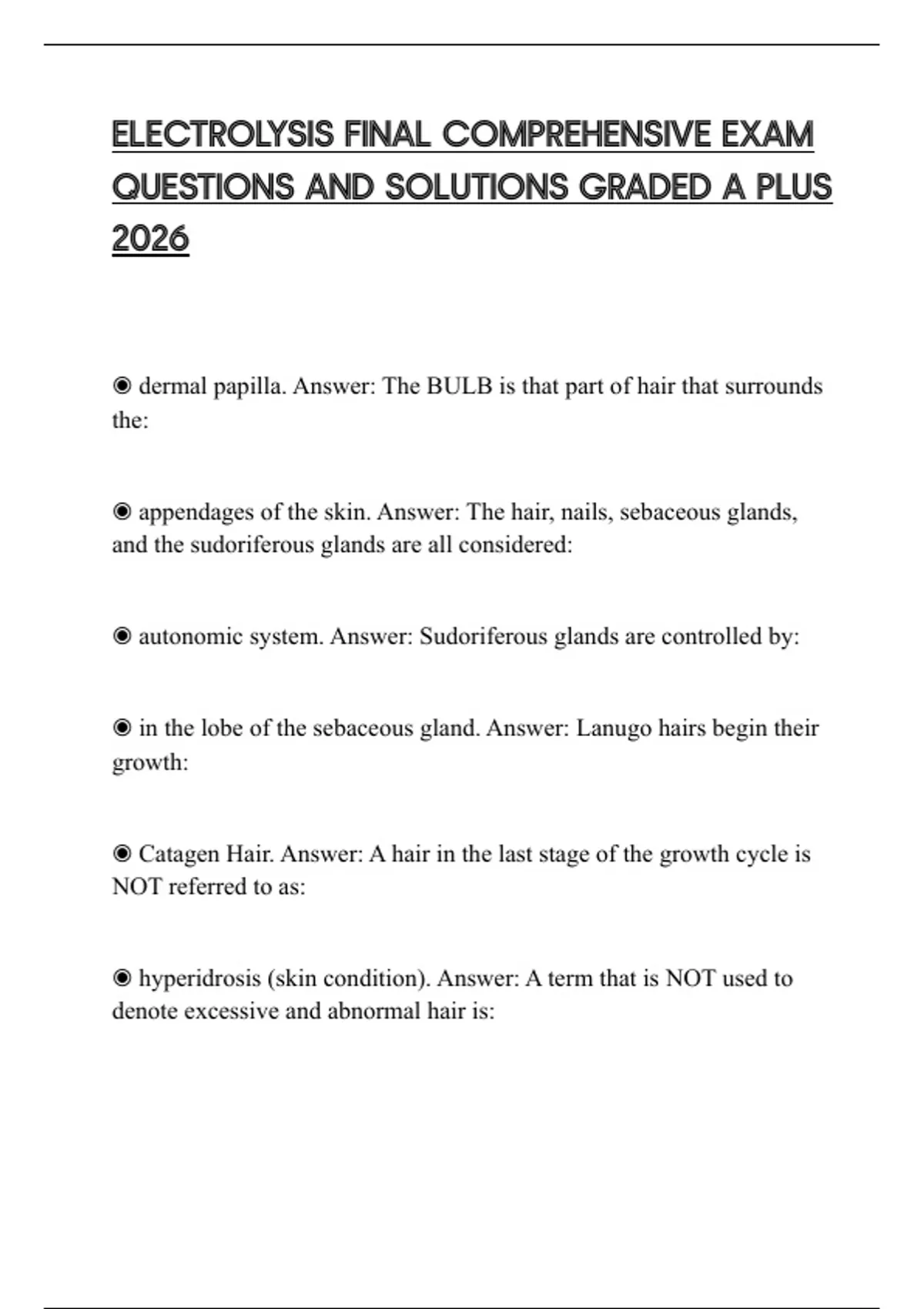 ELECTROLYSIS FINAL COMPREHENSIVE EXAM QUESTIONS AND SOLUTIONS GRADED A PLUS 2026

◉ dermal papilla. Answer: The BULB is that part of hair that surrounds the:

◉ appendages of the skin. Answer: The hair, nails, sebaceous glands, and the sudoriferous glands are all considered:

◉ autonomic system. Answer: Sudoriferous glands are controlled by:

◉ in the lobe of the sebaceous gland. Answer: Lanugo hairs begin their growth:

◉ Catagen Hair. Answer: A hair in the last stage of the growth cycle is NOT referred to as:

◉ hyperidrosis (skin condition). Answer: A term that is NOT used to denote excessive and abnormal hair is: